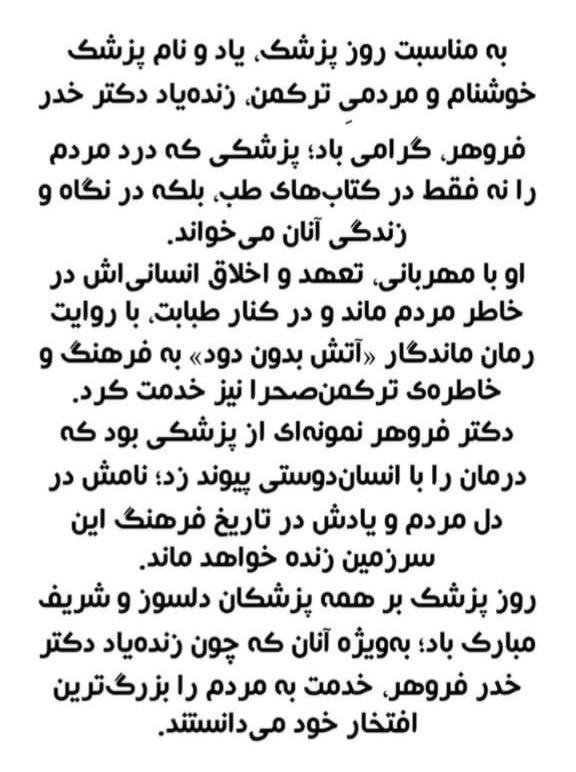 به مناسبت روز پزشک، یاد و نام پزشک خوشنام و مردمیِ ترکمن، زنده‌یاد دکتر خدر فروهر، گرامی باد؛ پزشکی که درد مردم را نه فقط در کتاب‌های طب، بلکه در نگاه و زندگی آنان می‌خواند.
او با مهربانی، تعهد و اخلاق انسانی‌اش در خاطر مردم ماند و در کنار طبابت، با روایت رمان ماندگار «آتش بدون دود» به فرهنگ و خاطره‌ی ترکمن‌صحرا نیز خدمت کرد.
دکتر فروهر نمونه‌ای از پزشکی بود که درمان را با انسان‌دوستی پیوند زد؛ نامش در دل مردم و یادش در تاریخ فرهنگ این سرزمین زنده خواهد ماند.
روز پزشک بر همه پزشکان دلسوز و شریف مبارک باد؛ به‌ویژه آنان که چون زنده‌یاد دکتر خدر فروهر، خدمت به مردم را بزرگ‌ترین افتخار خود می‌دانستند.